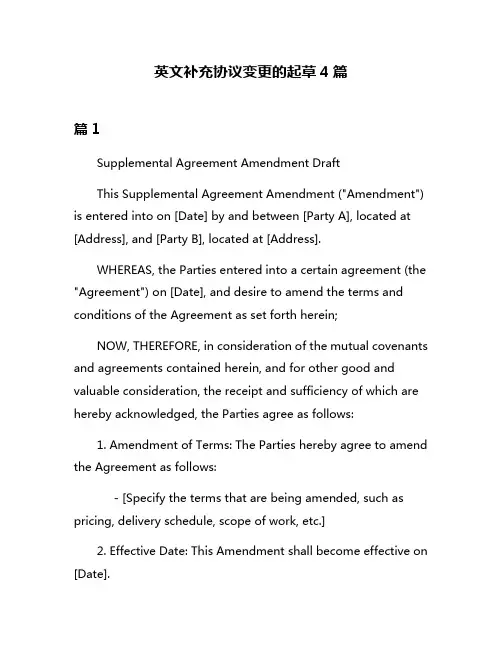 英文补充协议变更的起草 4 篇

篇 1

Supplemental Agreement Amendment Draft

This Supplemental Agreement Amendment ("Amendment") is entered into on [Date] by and between [Party A], located at [Address], and [Party B], located at [Address].

WHEREAS, the Parties entered into a certain agreement (the "Agreement") on [Date], and desire to amend the terms and conditions of the Agreement as set forth herein;

NOW, THEREFORE, in consideration of the mutual covenants and agreements contained herein, and for other good and valuable consideration, the receipt and sufficiency of which are hereby acknowledged, the Parties agree as follows:

1. Amendment of Terms: The Parties hereby agree to amend the Agreement as follows:

- [Specify the terms that are being amended, such as pricing, delivery schedule, scope of work, etc.]

2. Effective Date: This Amendment shall become effective on [Date].